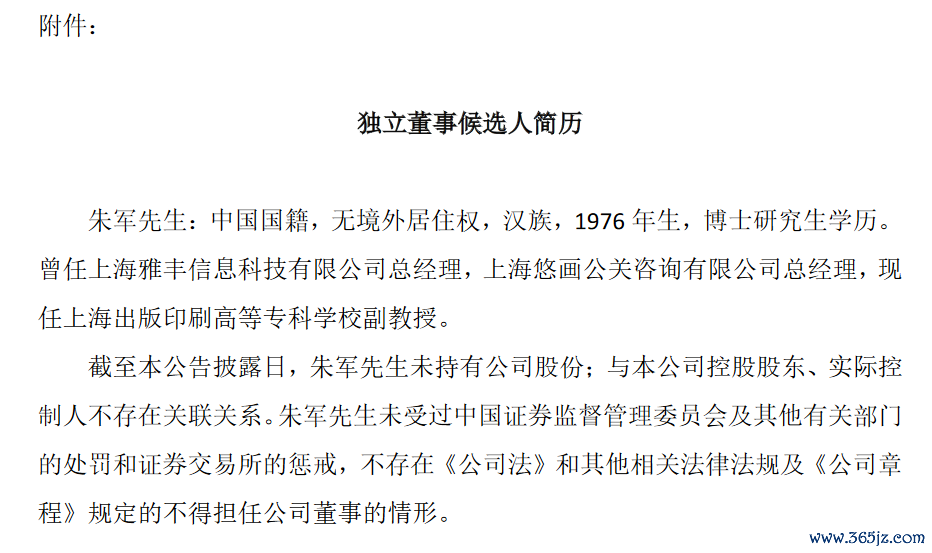 附件：

独立董事候选人简历

朱军先生：中国国籍，无境外居住权，汉族，1976 年生，博士研究生学历。曾任上海雅丰信息科技有限公司总经理，上海悠画公关咨询有限公司总经理，现任上海出版印刷高等专科学校副教授。

截至本公告披露日，朱军先生未持有公司股份；与本公司控股股东、实际控制人不存在关联关系。朱军先生未受过中国证券监督管理委员会及其他有关部门的处罚和证券交易所的惩戒，不存在《公司法》和其他相关法律法规及《公司章程》规定的不得担任公司董事的情形。

www.365jz.com